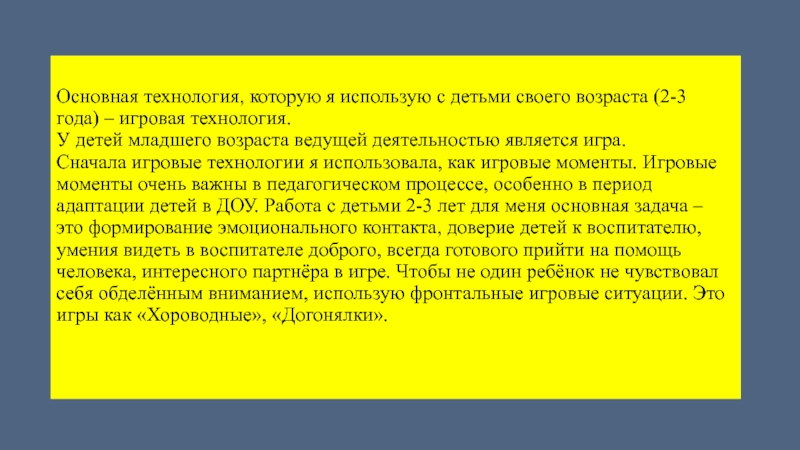 Основная технология, которую я использую с детьми своего возраста (2-3 года) – игровая технология.
У детей младшего возраста ведущей деятельностью является игра.
Сначала игровые технологии я использовала, как игровые моменты. Игровые моменты очень важны в педагогическом процессе, особенно в период адаптации детей в ДОУ. Работа с детьми 2-3 лет для меня основная задача – это формирование эмоционального контакта, доверие детей к воспитателю, умения видеть в воспитателе доброго, всегда готового прийти на помощь человека, интересного партнёра в игре. Чтобы не один ребёнок не чувствовал себя обделённым вниманием, использую фронтальные игровые ситуации. Это игры как «Хороводные», «Догонялки».